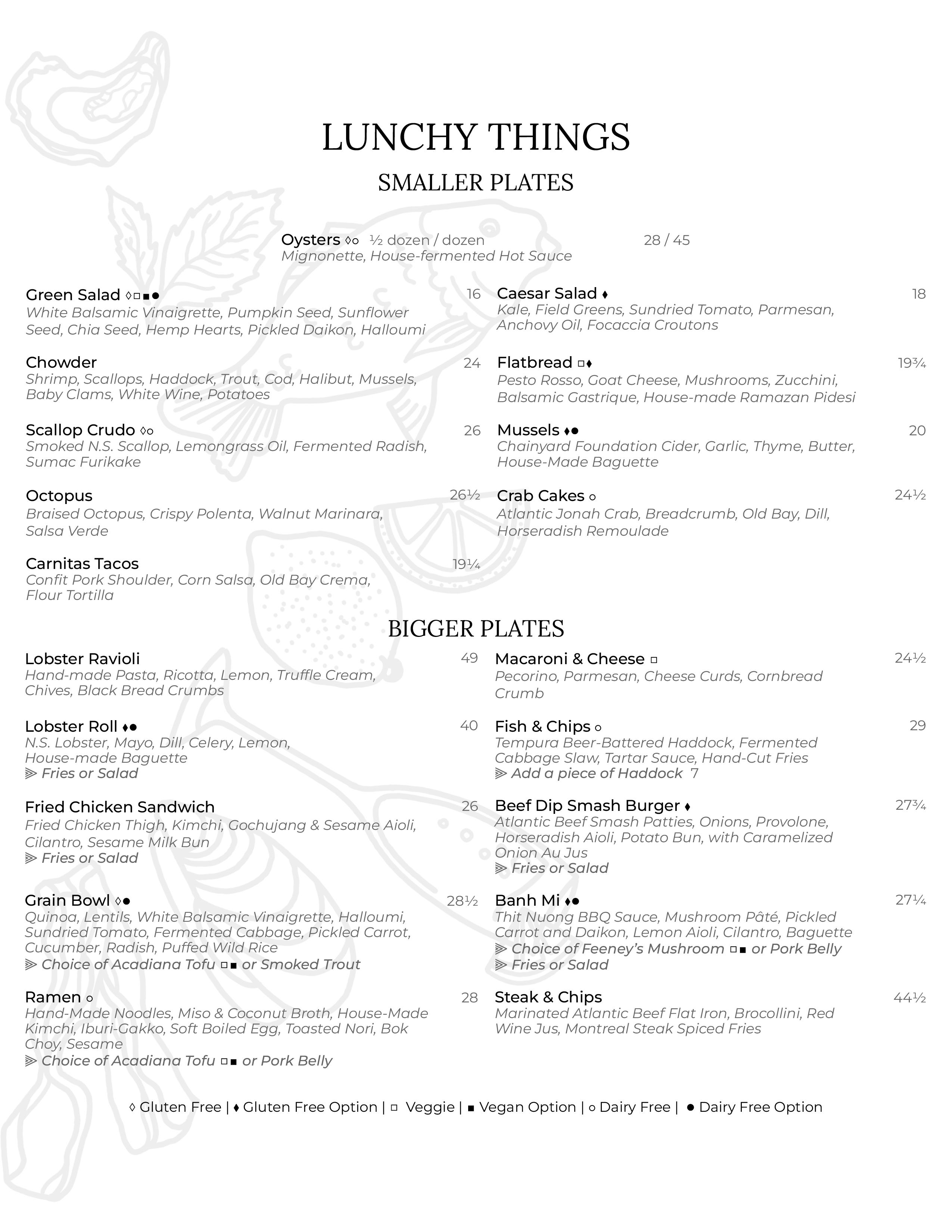 LUNCHY THINGS

SMALLER PLATES

Oysters ◊○ ½ dozen / dozen 28 / 45
Mignonette, House-fermented Hot Sauce

Green Salad ◊□■● 16
White Balsamic Vinaigrette, Pumpkin Seed, Sunflower Seed, Chia Seed, Hemp Hearts, Pickled Daikon, Halloumi

Chowder 24
Shrimp, Scallops, Haddock, Trout, Cod, Halibut, Mussels, Baby Clams, White Wine, Potatoes

Scallop Crudo ◊○ 26
Smoked N.S. Scallop, Lemongrass Oil, Fermented Radish, Sumac Furikake

Octopus 26½
Braised Octopus, Crispy Polenta, Walnut Marinara, Salsa Verde

Carnitas Tacos 19¼
Confit Pork Shoulder, Corn Salsa, Old Bay Crema, Flour Tortilla

Caesar Salad ♦ 18
Kale, Field Greens, Sundried Tomato, Parmesan, Anchovy Oil, Focaccia Croutons

Flatbread □♦ 19¾
Pesto Rosso, Goat Cheese, Mushrooms, Zucchini, Balsamic Gastrique, House-made Ramazan Pidesi

Mussels ♦● 20
Chainyard Foundation Cider, Garlic, Thyme, Butter, House-Made Baguette

Crab Cakes ○ 24½
Atlantic Jonah Crab, Breadcrumb, Old Bay, Dill, Horseradish Remoulade

BIGGER PLATES

Lobster Ravioli 49
Hand-made Pasta, Ricotta, Lemon, Truffle Cream, Chives, Black Bread Crumbs

Lobster Roll ♦● 40
N.S. Lobster, Mayo, Dill, Celery, Lemon, House-made Baguette
⫸ Fries or Salad

Fried Chicken Sandwich 26
Fried Chicken Thigh, Kimchi, Gochujang & Sesame Aioli, Cilantro, Sesame Milk Bun
⫸ Fries or Salad

Grain Bowl ◊● 28½
Quinoa, Lentils, White Balsamic Vinaigrette, Halloumi, Sundried Tomato, Fermented Cabbage, Pickled Carrot, Cucumber, Radish, Puffed Wild Rice
⫸ Choice of Acadiana Tofu □■ or Smoked Trout

Ramen ○ 28
Hand-Made Noodles, Miso & Coconut Broth, House-Made Kimchi, Iburi-Gakko, Soft Boiled Egg, Toasted Nori, Bok Choy, Sesame
⫸ Choice of Acadiana Tofu □■ or Pork Belly

Macaroni & Cheese □ 24½
Pecorino, Parmesan, Cheese Curds, Cornbread Crumb

Fish & Chips ○ 29
Tempura Beer-Battered Haddock, Fermented Cabbage Slaw, Tartar Sauce, Hand-Cut Fries
⫸ Add a piece of Haddock 7

Beef Dip Smash Burger ♦ 27¾
Atlantic Beef Smash Patties, Onions, Provolone, Horseradish Aioli, Potato Bun, with Caramelized Onion Au Jus
⫸ Fries or Salad

Banh Mi ♦● 27¼
Thit Nuong BBQ Sauce, Mushroom Pâté, Pickled Carrot and Daikon, Lemon Aioli, Cilantro, Baguette
⫸ Choice of Feeney's Mushroom □■ or Pork Belly
⫸ Fries or Salad

Steak & Chips 44½
Marinated Atlantic Beef Flat Iron, Brocollini, Red Wine Jus, Montreal Steak Spiced Fries

◊ Gluten Free | ♦ Gluten Free Option | □ Veggie | ■ Vegan Option | ○ Dairy Free | ● Dairy Free Option